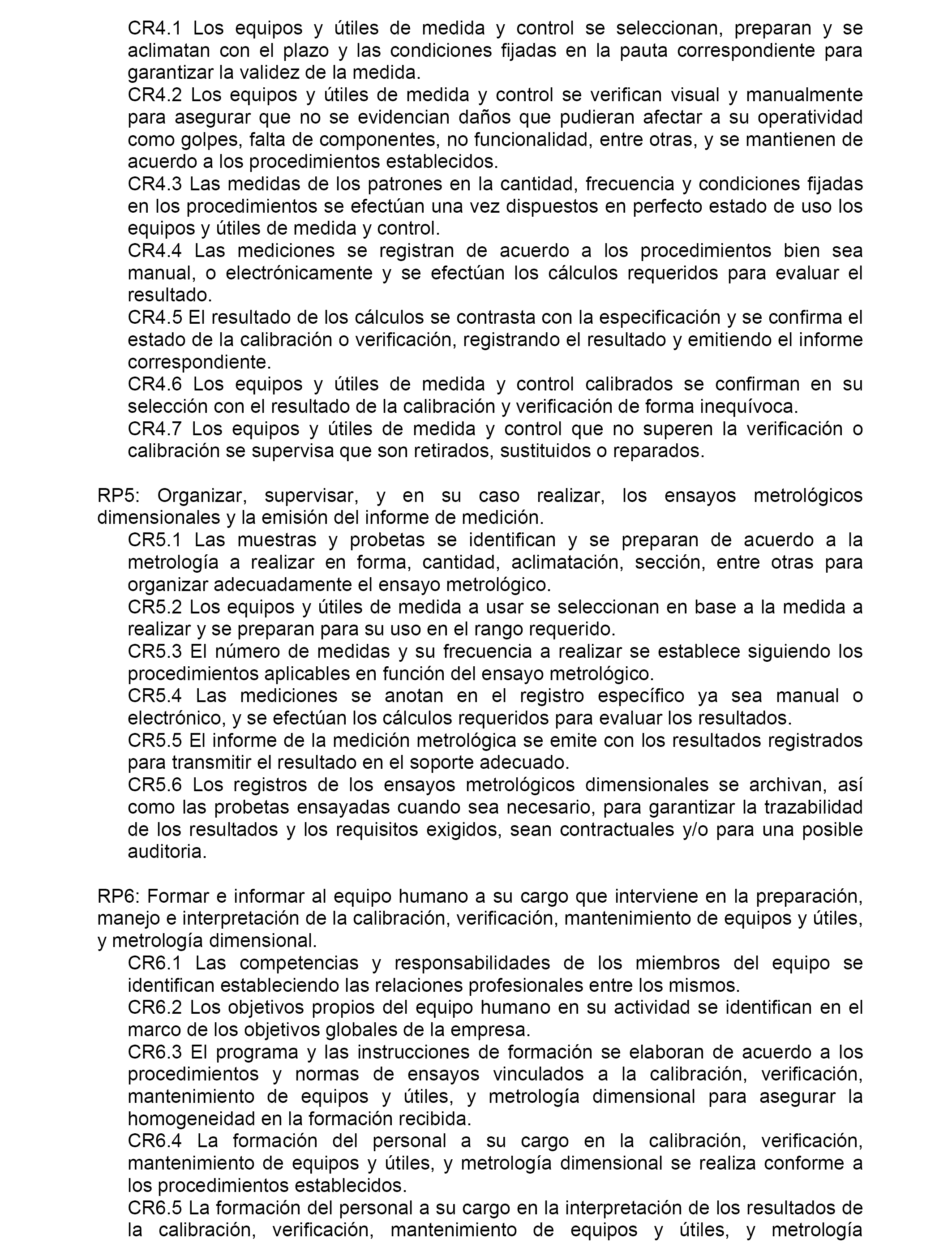 CR4.1 Los equipos y útiles de medida y control se seleccionan, preparan y se aclimatan con el plazo y las condiciones fijadas en la pauta correspondiente para garantizar la validez de la medida.
CR4.2 Los equipos y útiles de medida y control se verifican visual y manualmente para asegurar que no se evidencian daños que pudieran afectar a su operatividad como golpes, falta de componentes, no funcionalidad, entre otras, y se mantienen de acuerdo a los procedimientos establecidos.
CR4.3 Las medidas de los patrones en la cantidad, frecuencia y condiciones fijadas en los procedimientos se efectúan una vez dispuestos en perfecto estado de uso los equipos y útiles de medida y control.
CR4.4 Las mediciones se registran de acuerdo a los procedimientos bien sea manual, o electrónicamente y se efectúan los cálculos requeridos para evaluar el resultado.
CR4.5 El resultado de los cálculos se contrasta con la especificación y se confirma el estado de la calibración o verificación, registrando el resultado y emitiendo el informe correspondiente.
CR4.6 Los equipos y útiles de medida y control calibrados se confirman en su selección con el resultado de la calibración y verificación de forma inequívoca.
CR4.7 Los equipos y útiles de medida y control que no superen la verificación o calibración se supervisa que son retirados, sustituidos o reparados.

RP5: Organizar, supervisar, y en su caso realizar, los ensayos metrológicos dimensionales y la emisión del informe de medición.
CR5.1 Las muestras y probetas se identifican y se preparan de acuerdo a la metrología a realizar en forma, cantidad, aclimatación, sección, entre otras para organizar adecuadamente el ensayo metrológico.
CR5.2 Los equipos y útiles de medida a usar se seleccionan en base a la medida a realizar y se preparan para su uso en el rango requerido.
CR5.3 El número de medidas y su frecuencia a realizar se establece siguiendo los procedimientos aplicables en función del ensayo metrológico.
CR5.4 Las mediciones se anotan en el registro específico ya sea manual o electrónico, y se efectúan los cálculos requeridos para evaluar los resultados.
CR5.5 El informe de la medición metrológica se emite con los resultados registrados para transmitir el resultado en el soporte adecuado.
CR5.6 Los registros de los ensayos metrológicos dimensionales se archivan, así como las probetas ensayadas cuando sea necesario, para garantizar la trazabilidad de los resultados y los requisitos exigidos, sean contractuales y/o para una posible auditoria.

RP6: Formar e informar al equipo humano a su cargo que interviene en la preparación, manejo e interpretación de la calibración, verificación, mantenimiento de equipos y útiles, y metrología dimensional.
CR6.1 Las competencias y responsabilidades de los miembros del equipo se identifican estableciendo las relaciones profesionales entre los mismos.
CR6.2 Los objetivos propios del equipo humano en su actividad se identifican en el marco de los objetivos globales de la empresa.
CR6.3 El programa y las instrucciones de formación se elaboran de acuerdo a los procedimientos y normas de ensayos vinculados a la calibración, verificación, mantenimiento de equipos y útiles, y metrología dimensional para asegurar la homogeneidad en la formación recibida.
CR6.4 La formación del personal a su cargo en la calibración, verificación, mantenimiento de equipos y útiles, y metrología dimensional se realiza conforme a los procedimientos establecidos.
CR6.5 La formación del personal a su cargo en la interpretación de los resultados de la calibración, verificación, mantenimiento de equipos y útiles, y metrología